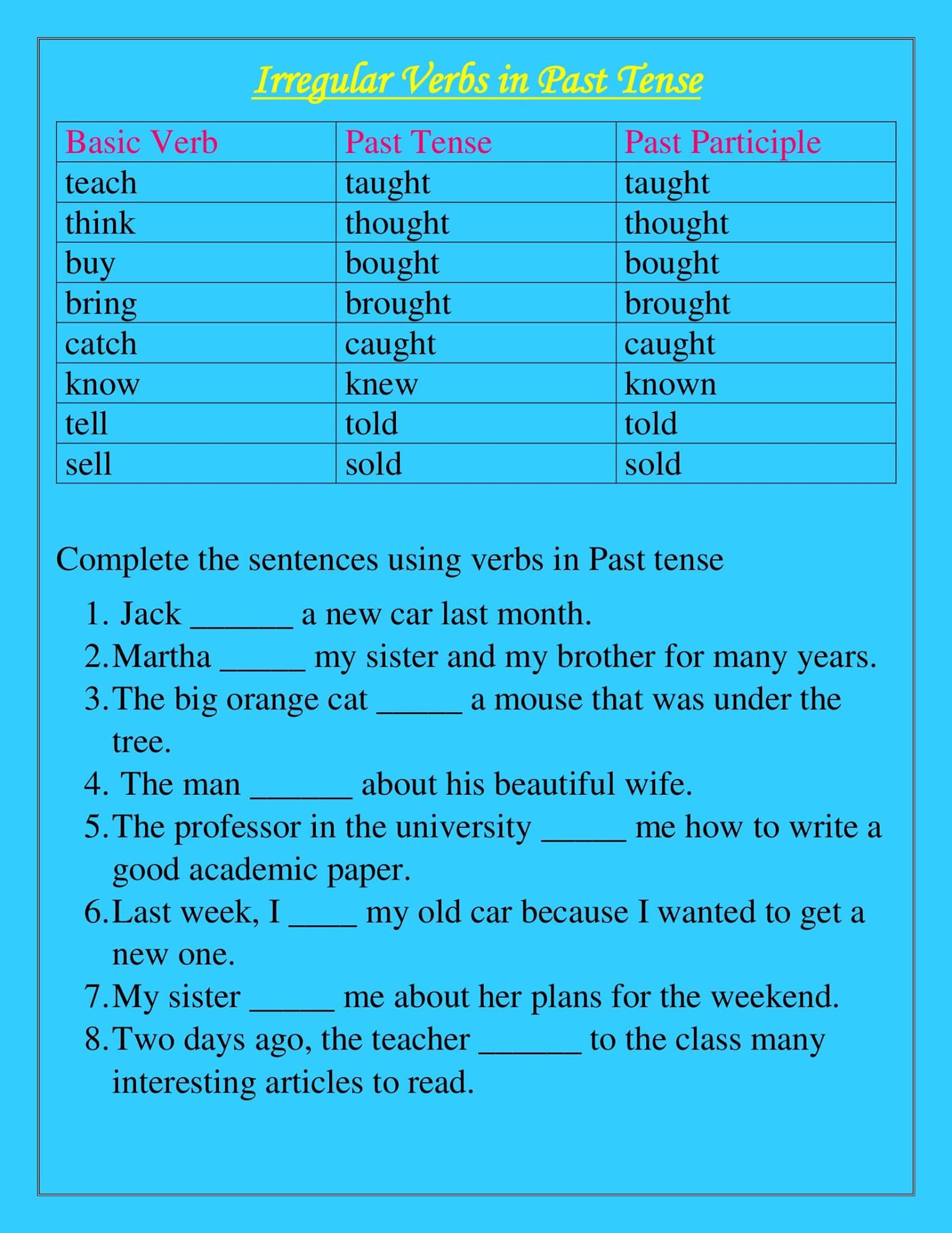 Irregular Verbs in Past Tense

| Basic Verb | Past Tense | Past Participle |
|---|---|---|
| teach | taught | taught |
| think | thought | thought |
| buy | bought | bought |
| bring | brought | brought |
| catch | caught | caught |
| know | knew | known |
| tell | told | told |
| sell | sold | sold |

Complete the sentences using verbs in Past tense

1. Jack ______ a new car last month.
2. Martha _____ my sister and my brother for many years.
3. The big orange cat _____ a mouse that was under the tree.
4. The man ______ about his beautiful wife.
5. The professor in the university _____ me how to write a good academic paper.
6. Last week, I ____ my old car because I wanted to get a new one.
7. My sister _____ me about her plans for the weekend.
8. Two days ago, the teacher ______ to the class many interesting articles to read.